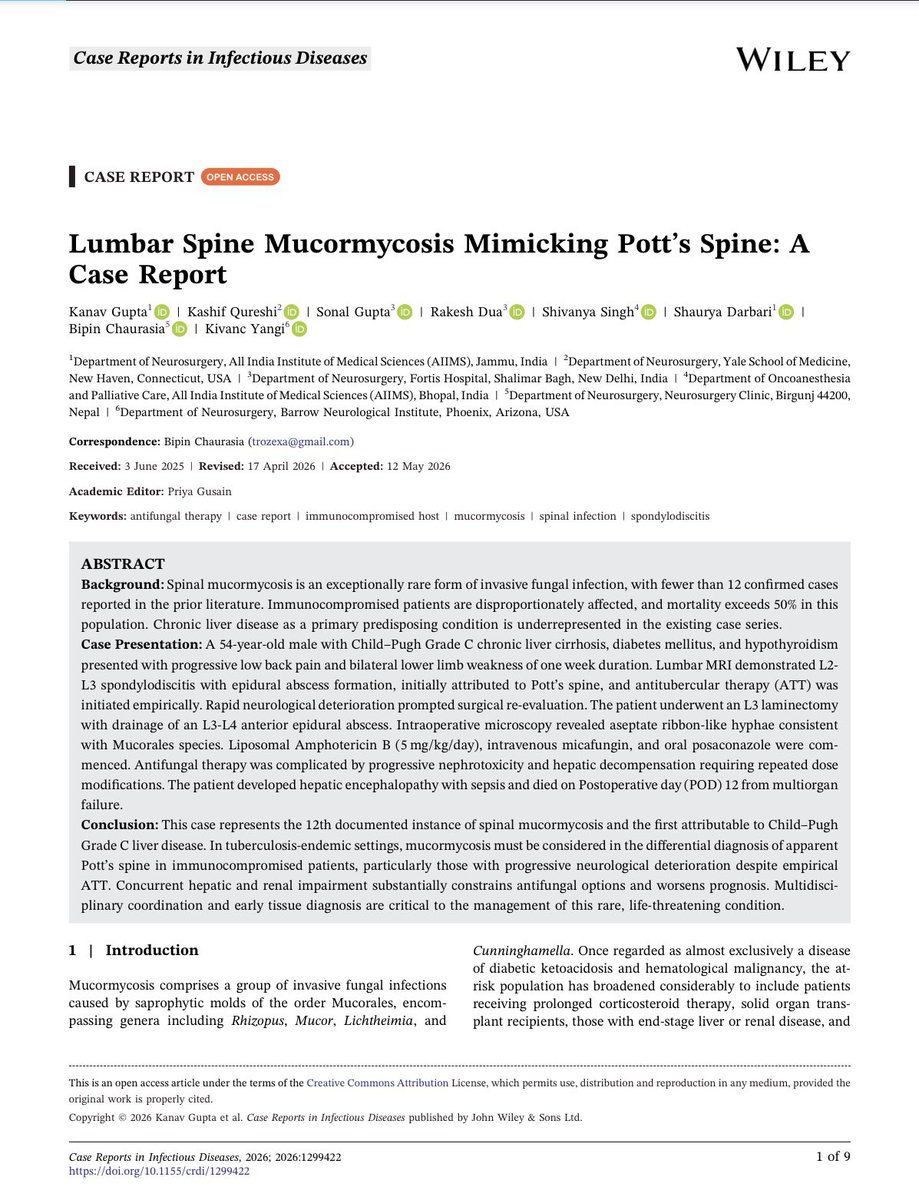 Case Reports in Infectious Diseases

WILEY

CASE REPORT OPEN ACCESS

Lumbar Spine Mucormycosis Mimicking Pott's Spine: A Case Report

Kanav Gupta$^{1}$ | Kashif Qureshi$^{2}$ | Sonal Gupta$^{3}$ | Rakesh Dua$^{3}$ | Shivanya Singh$^{4}$ | Shaurya Darbari$^{1}$ | Bipin Chaurasia$^{5}$ | Kivanc Yangi$^{6}$

$^{1}$Department of Neurosurgery, All India Institute of Medical Sciences (AIIMS), Jammu, India | $^{2}$Department of Neurosurgery, Yale School of Medicine, New Haven, Connecticut, USA | $^{3}$Department of Neurosurgery, Fortis Hospital, Shalimar Bagh, New Delhi, India | $^{4}$Department of Oncoanesthesia and Palliative Care, All India Institute of Medical Sciences (AIIMS), Bhopal, India | $^{5}$Department of Neurosurgery, Neurosurgery Clinic, Birgunj 44200, Nepal | $^{6}$Department of Neurosurgery, Barrow Neurological Institute, Phoenix, Arizona, USA

Correspondence: Bipin Chaurasia (trozexa@gmail.com)

Received: 3 June 2025 | Revised: 17 April 2026 | Accepted: 12 May 2026

Academic Editor: Priya Gusain

Keywords: antifungal therapy | case report | immunocompromised host | mucormycosis | spinal infection | spondylodiscitis

ABSTRACT

Background: Spinal mucormycosis is an exceptionally rare form of invasive fungal infection, with fewer than 12 confirmed cases reported in the prior literature. Immunocompromised patients are disproportionately affected, and mortality exceeds 50% in this population. Chronic liver disease as a primary predisposing condition is underrepresented in the existing case series.

Case Presentation: A 54-year-old male with Child–Pugh Grade C chronic liver cirrhosis, diabetes mellitus, and hypothyroidism presented with progressive low back pain and bilateral lower limb weakness of one week duration. Lumbar MRI demonstrated L2-L3 spondylodiscitis with epidural abscess formation, initially attributed to Pott's spine, and antitubercular therapy (ATT) was initiated empirically. Rapid neurological deterioration prompted surgical re-evaluation. The patient underwent an L3 laminectomy with drainage of an L3-L4 anterior epidural abscess. Intraoperative microscopy revealed aseptate ribbon-like hyphae consistent with Mucorales species. Liposomal Amphotericin B (5 mg/kg/day), intravenous micafungin, and oral posaconazole were commenced. Antifungal therapy was complicated by progressive nephrotoxicity and hepatic decompensation requiring repeated dose modifications. The patient developed hepatic encephalopathy with sepsis and died on Postoperative day (POD) 12 from multiorgan failure.

Conclusion: This case represents the 12th documented instance of spinal mucormycosis and the first attributable to Child–Pugh Grade C liver disease. In tuberculosis-endemic settings, mucormycosis must be considered in the differential diagnosis of apparent Pott's spine in immunocompromised patients, particularly those with progressive neurological deterioration despite empirical ATT. Concurrent hepatic and renal impairment substantially constrains antifungal options and worsens prognosis. Multidisciplinary coordination and early tissue diagnosis are critical to the management of this rare, life-threatening condition.

1 | Introduction

Mucormycosis comprises a group of invasive fungal infections caused by saprophytic molds of the order Mucorales, encompassing genera including Rhizopus, Mucor, Lichtheimia, and Cunninghamella. Once regarded as almost exclusively a disease of diabetic ketoacidosis and hematological malignancy, the at-risk population has broadened considerably to include patients receiving prolonged corticosteroid therapy, solid organ transplant recipients, those with end-stage liver or renal disease, and

This is an open access article under the terms of the Creative Commons Attribution License, which permits use, distribution and reproduction in any medium, provided the original work is properly cited.

Copyright © 2026 Kanav Gupta et al. Case Reports in Infectious Diseases published by John Wiley & Sons Ltd.

Case Reports in Infectious Diseases, 2026; 2026:1299422
https://doi.org/10.1155/crdi/1299422

1 of 9